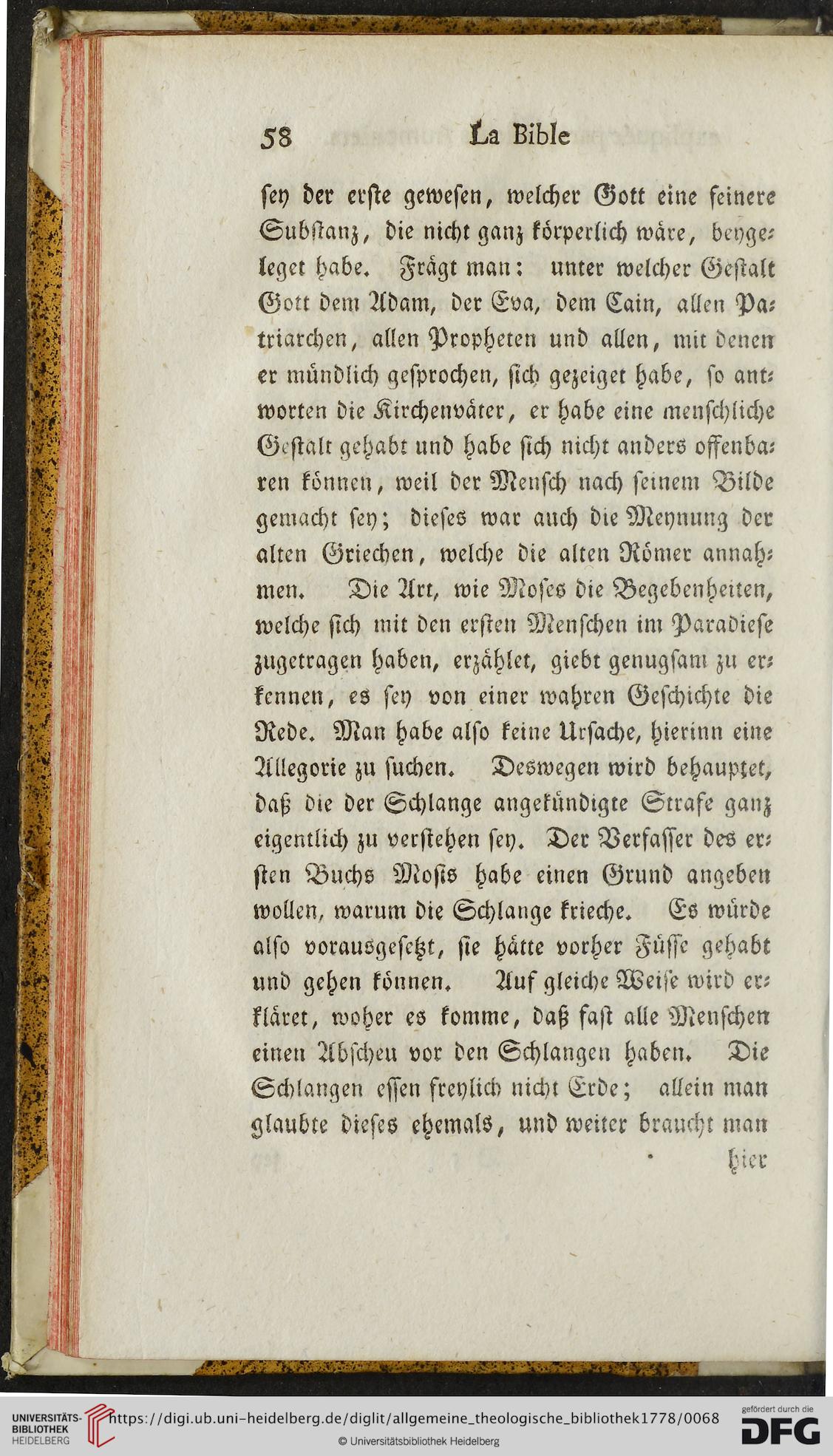 58 La Bible

sey der erste gewesen, welcher Gott eine feinere Substanz, die nicht ganz körperlich wäre, beygeleget habe. Frägt man: unter welcher Gestalt Gott dem Adam, der Eva, dem Cain, allen Patriarchen, allen Propheten und allen, mit denen er mündlich gesprochen, sich gezeiget habe, so antworten die Kirchenväter, er habe eine menschliche Gestalt gehabt und habe sich nicht anders offenbaren können, weil der Mensch nach seinem Bilde gemacht sey; dieses war auch die Meynung der alten Griechen, welche die alten Römer annahmen. Die Art, wie Moses die Begebenheiten, welche sich mit den ersten Menschen im Paradiese zugetragen haben, erzählet, giebt genugsam zu erkennen, es sey von einer wahren Geschichte die Rede. Man habe also keine Ursache, hierinn eine Allegorie zu suchen. Deswegen wird behauptet, daß die der Schlange angekündigte Strafe ganz eigentlich zu verstehen sey. Der Verfasser des ersten Buchs Mosis habe einen Grund angeben wollen, warum die Schlange krieche. Es würde also vorausgesetzt, sie hätte vorher Füsse gehabt und gehen können. Auf gleiche Weise wird erkläret, woher es komme, daß fast alle Menschen einen Abscheu vor den Schlangen haben. Die Schlangen essen freylich nicht Erde; allein man glaubte dieses ehemals, und weiter braucht man

hier

UNIVERSITÄTS-BIBLIOTHEK HEIDELBERG https://digi.ub.uni-heidelberg.de/diglit/allgemeine_theologische_bibliothek1778/0068 © Universitätsbibliothek Heidelberg gefördert durch die DFG